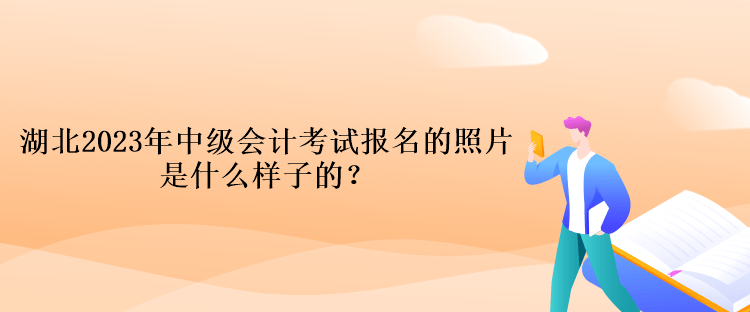 湖北2023年中级会计考试报名的照片是什么样子的？